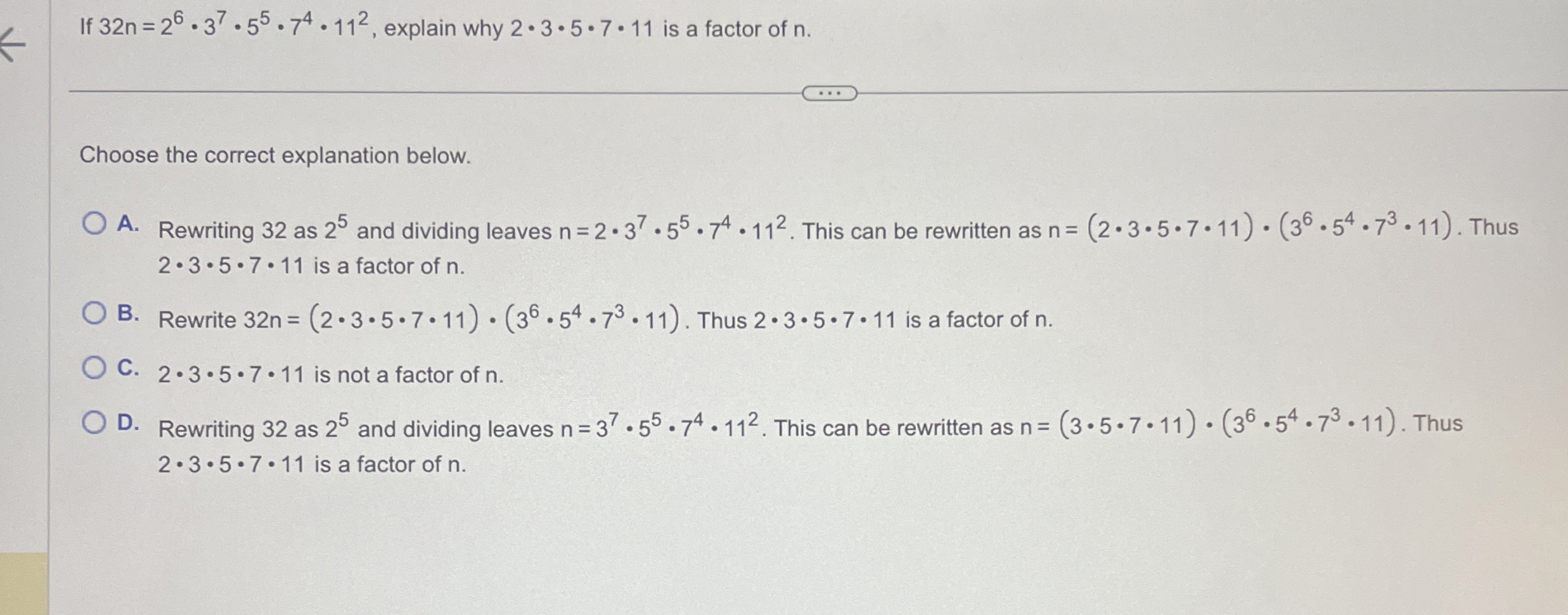 If $32n = 2^6 \cdot 3^7 \cdot 5^5 \cdot 7^4 \cdot 11^2$, explain why $2 \cdot 3 \cdot 5 \cdot 7 \cdot 11$ is a factor of n.

...

Choose the correct explanation below.

A. Rewriting 32 as $2^5$ and dividing leaves $n = 2 \cdot 3^7 \cdot 5^5 \cdot 7^4 \cdot 11^2$. This can be rewritten as $n = (2 \cdot 3 \cdot 5 \cdot 7 \cdot 11) \cdot (3^6 \cdot 5^4 \cdot 7^3 \cdot 11)$. Thus $2 \cdot 3 \cdot 5 \cdot 7 \cdot 11$ is a factor of n.

B. Rewrite $32n = (2 \cdot 3 \cdot 5 \cdot 7 \cdot 11) \cdot (3^6 \cdot 5^4 \cdot 7^3 \cdot 11)$. Thus $2 \cdot 3 \cdot 5 \cdot 7 \cdot 11$ is a factor of n.

C. $2 \cdot 3 \cdot 5 \cdot 7 \cdot 11$ is not a factor of n.

D. Rewriting 32 as $2^5$ and dividing leaves $n = 3^7 \cdot 5^5 \cdot 7^4 \cdot 11^2$. This can be rewritten as $n = (3 \cdot 5 \cdot 7 \cdot 11) \cdot (3^6 \cdot 5^4 \cdot 7^3 \cdot 11)$. Thus $2 \cdot 3 \cdot 5 \cdot 7 \cdot 11$ is a factor of n.